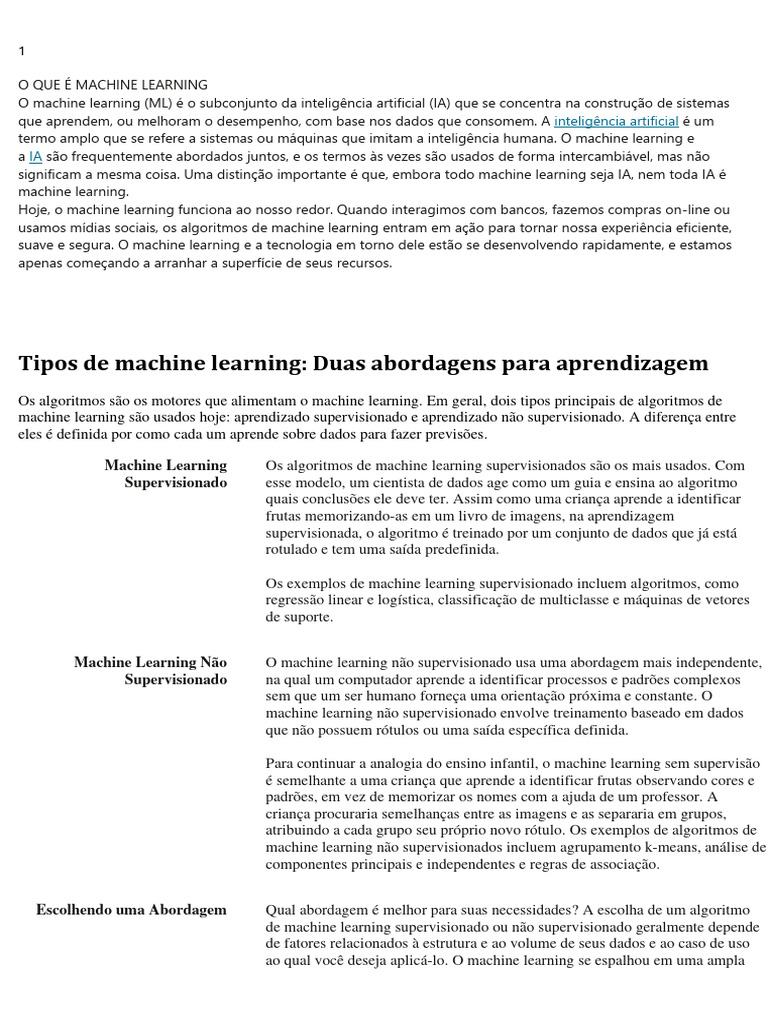 1

O QUE É MACHINE LEARNING
O machine learning (ML) é o subconjunto da inteligência artificial (IA) que se concentra na construção de sistemas que aprendem, ou melhoram o desempenho, com base nos dados que consomem. A inteligência artificial é um termo amplo que se refere a sistemas ou máquinas que imitam a inteligência humana. O machine learning e a IA são frequentemente abordados juntos, e os termos às vezes são usados de forma intercambiável, mas não significam a mesma coisa. Uma distinção importante é que, embora todo machine learning seja IA, nem toda IA é machine learning.
Hoje, o machine learning funciona ao nosso redor. Quando interagimos com bancos, fazemos compras on-line ou usamos mídias sociais, os algoritmos de machine learning entram em ação para tornar nossa experiência eficiente, suave e segura. O machine learning e a tecnologia em torno dele estão se desenvolvendo rapidamente, e estamos apenas começando a arranhar a superfície de seus recursos.

Tipos de machine learning: Duas abordagens para aprendizagem

Os algoritmos são os motores que alimentam o machine learning. Em geral, dois tipos principais de algoritmos de machine learning são usados hoje: aprendizado supervisionado e aprendizado não supervisionado. A diferença entre eles é definida por como cada um aprende sobre dados para fazer previsões.

Machine Learning Supervisionado

Os algoritmos de machine learning supervisionados são os mais usados. Com esse modelo, um cientista de dados age como um guia e ensina ao algoritmo quais conclusões ele deve ter. Assim como uma criança aprende a identificar frutas memorizando-as em um livro de imagens, na aprendizagem supervisionada, o algoritmo é treinado por um conjunto de dados que já está rotulado e tem uma saída predefinida.

Os exemplos de machine learning supervisionado incluem algoritmos, como regressão linear e logística, classificação de multiclasse e máquinas de vetores de suporte.

Machine Learning Não Supervisionado

O machine learning não supervisionado usa uma abordagem mais independente, na qual um computador aprende a identificar processos e padrões complexos sem que um ser humano forneça uma orientação próxima e constante. O machine learning não supervisionado envolve treinamento baseado em dados que não possuem rótulos ou uma saída específica definida.

Para continuar a analogia do ensino infantil, o machine learning sem supervisão é semelhante a uma criança que aprende a identificar frutas observando cores e padrões, em vez de memorizar os nomes com a ajuda de um professor. A criança procuraria semelhanças entre as imagens e as separaria em grupos, atribuindo a cada grupo seu próprio novo rótulo. Os exemplos de algoritmos de machine learning não supervisionados incluem agrupamento k-means, análise de componentes principais e independentes e regras de associação.

Escolhendo uma Abordagem

Qual abordagem é melhor para suas necessidades? A escolha de um algoritmo de machine learning supervisionado ou não supervisionado geralmente depende de fatores relacionados à estrutura e ao volume de seus dados e ao caso de uso ao qual você deseja aplicá-lo. O machine learning se espalhou em uma ampla